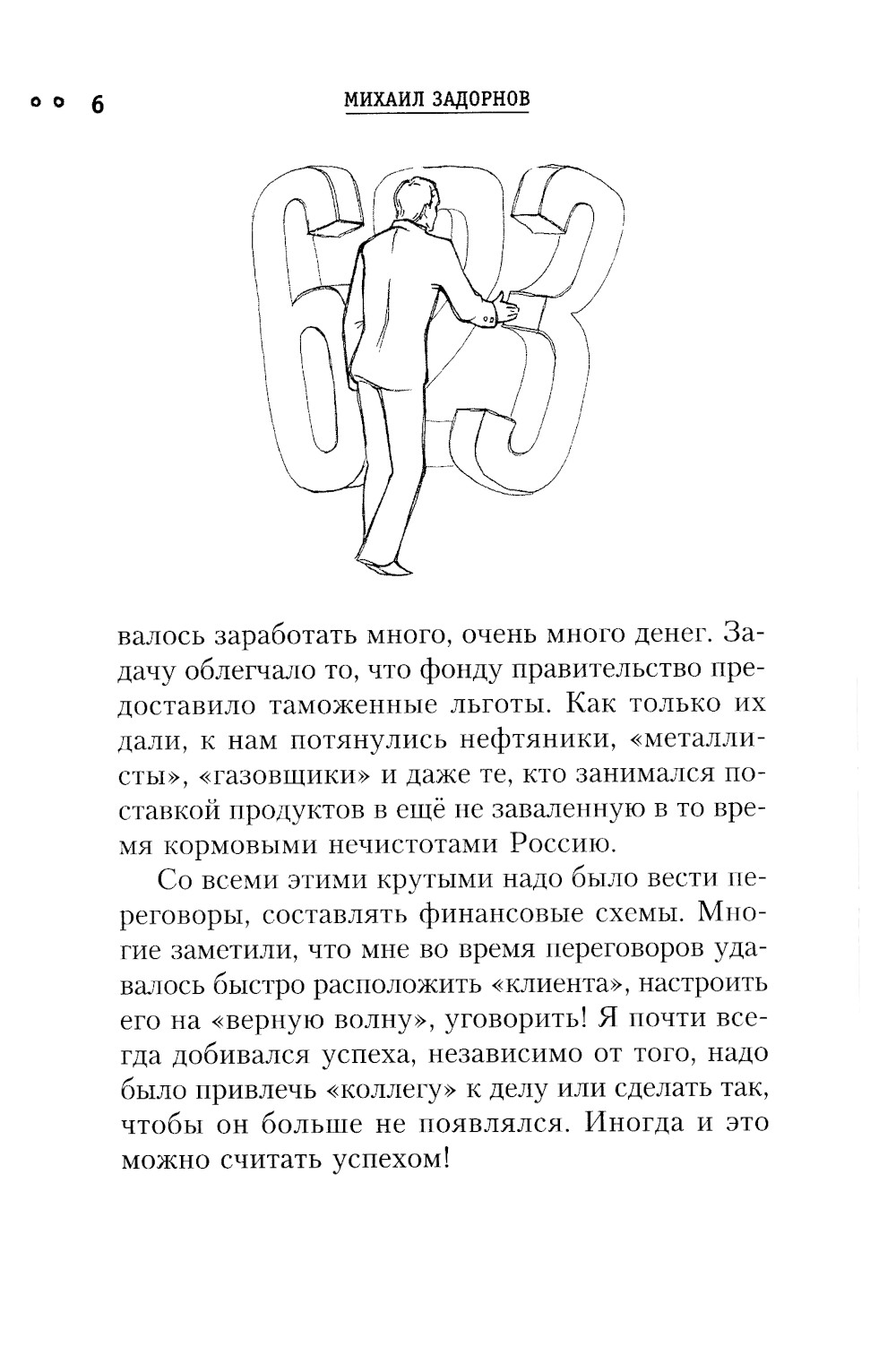 6 МИХАИЛ ЗАДОРНОВ

валось заработать много, очень много денег. Задачу облегчало то, что фонду правительство предоставило таможенные льготы. Как только их дали, к нам потянулись нефтяники, «металлисты», «газовщики» и даже те, кто занимался поставкой продуктов в ещё не заваленную в то время кормовыми нечистотами Россию.

Со всеми этими крутыми надо было вести переговоры, составлять финансовые схемы. Многие заметили, что мне во время переговоров удавалось быстро расположить «клиента», настроить его на «верную волну», уговорить! Я почти всегда добивался успеха, независимо от того, надо было привлечь «коллегу» к делу или сделать так, чтобы он больше не появлялся. Иногда и это можно считать успехом!